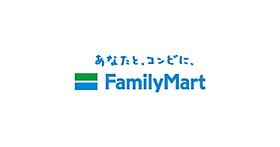 あなたと、コンビに、
FamilyMart